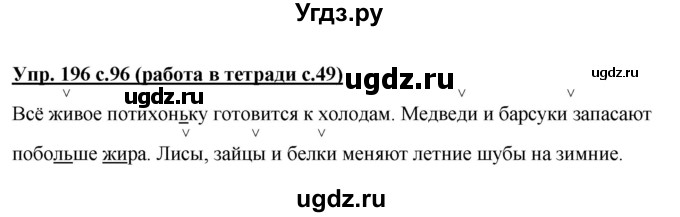 Угдз.ру

Упр. 196 с.96 (работа в тетради с.49) ugdz.ru ugdz.ru

ugdz.ru

Всё живое потихоньку готовится к холодам. Медведи и барсуки запасают побольше жира. Лисы, зайцы и белки меняют летние шубы на зимние.

ugdz.ru